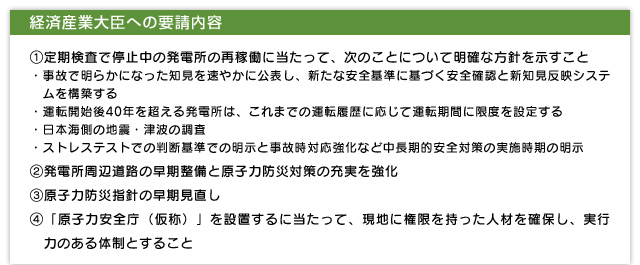 経済産業大臣への要請内容

①定期検査で停止中の発電所の再稼働に当たって、次のことについて明確な方針を示すこと
・事故で明らかになった知見を速やかに公表し、新たな安全基準に基づく安全確認と新知見反映システムを構築する
・運転開始後40年を超える発電所は、これまでの運転履歴に応じて運転期間に限度を設定する
・日本海側の地震・津波の調査
・ストレステストでの判断基準での明示と事故時対応強化など中長期的安全対策の実施時期の明示

②発電所周辺道路の早期整備と原子力防災対策の充実を強化

③原子力防災指針の早期見直し

④「原子力安全庁（仮称）」を設置するに当たって、現地に権限を持った人材を確保し、実行力のある体制とすること